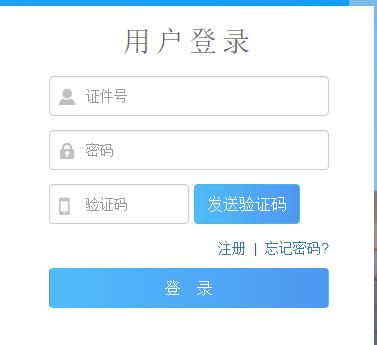 用户登录

证件号

密码

验证码

发送验证码

注册 | 忘记密码?

登 录